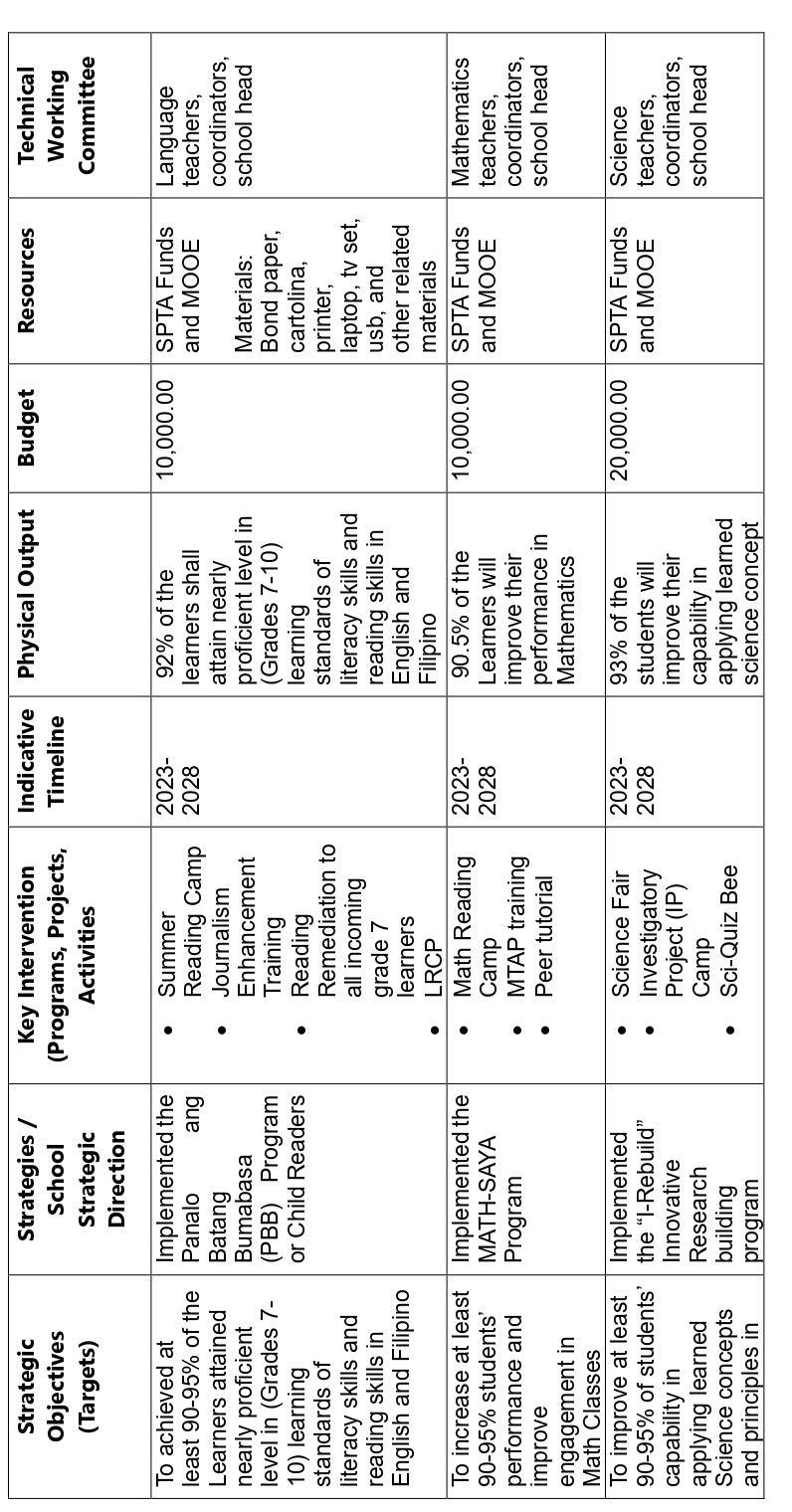 | Strategic Objectives (Targets) | Strategies / School Strategic Direction | Key Intervention (Programs, Projects, Activities | Indicative Timeline | Physical Output | Budget | Resources | Technical Working Committee |
|---|---|---|---|---|---|---|---|
| To achieved at least 90-95% of the Learners attained nearly proficient level in (Grades 7-10) learning standards of literacy skills and reading skills in English and Filipino | Implemented the Panalo ang Batang Bumabasa (PBB) Program or Child Readers | • Summer Reading Camp • Journalism Enhancement Training • Reading Remediation to all incoming grade 7 learners • LRCP | 2023-2028 | 92% of the learners shall attain nearly proficient level in (Grades 7-10) learning standards of literacy skills and reading skills in English and Filipino | 10,000.00 | SPTA Funds and MOOE Materials: Bond paper, cartolina, printer, laptop, tv set, usb, and other related materials | Language teachers, coordinators, school head |
| To increase at least 90-95% students' performance and improve engagement in Math Classes | Implemented the MATH-SAYA Program | • Math Reading Camp • MTAP training • Peer tutorial | 2023-2028 | 90.5% of the Learners will improve their performance in Mathematics | 10,000.00 | SPTA Funds and MOOE | Mathematics teachers, coordinators, school head |
| To improve at least 90-95% of students' capability in applying learned Science concepts and principles in | Implemented the "I-Rebuild" Innovative Research building program | • Science Fair • Investigatory Project (IP) Camp • Sci-Quiz Bee | 2023-2028 | 93% of the students will improve their capability in applying learned science concept | 20,000.00 | SPTA Funds and MOOE | Science teachers, coordinators, school head |